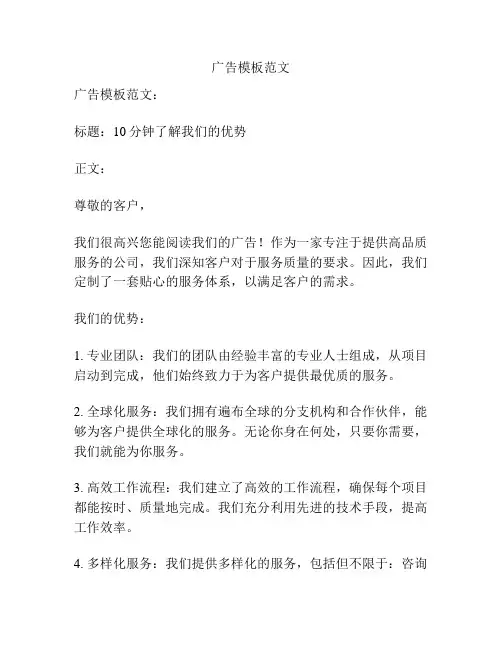 广告模板范文

广告模板范文：

标题：10分钟了解我们的优势

正文：

尊敬的客户，

我们很高兴您能阅读我们的广告！作为一家专注于提供高品质服务的公司，我们深知客户对于服务质量的要求。因此，我们定制了一套贴心的服务体系，以满足客户的需求。

我们的优势：

1. 专业团队：我们的团队由经验丰富的专业人士组成，从项目启动到完成，他们始终致力于为客户提供最优质的服务。

2. 全球化服务：我们拥有遍布全球的分支机构和合作伙伴，能够为客户提供全球化的服务。无论你身在何处，只要你需要，我们就能为你服务。

3. 高效工作流程：我们建立了高效的工作流程，确保每个项目都能按时、质量地完成。我们充分利用先进的技术手段，提高工作效率。

4. 多样化服务：我们提供多样化的服务，包括但不限于：咨询